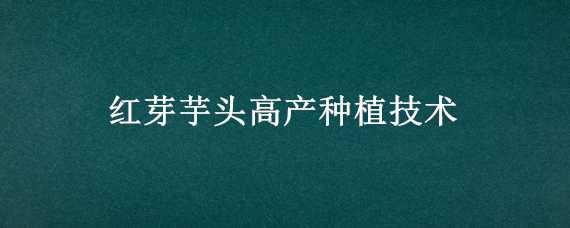 红芽芋头高产种植技术